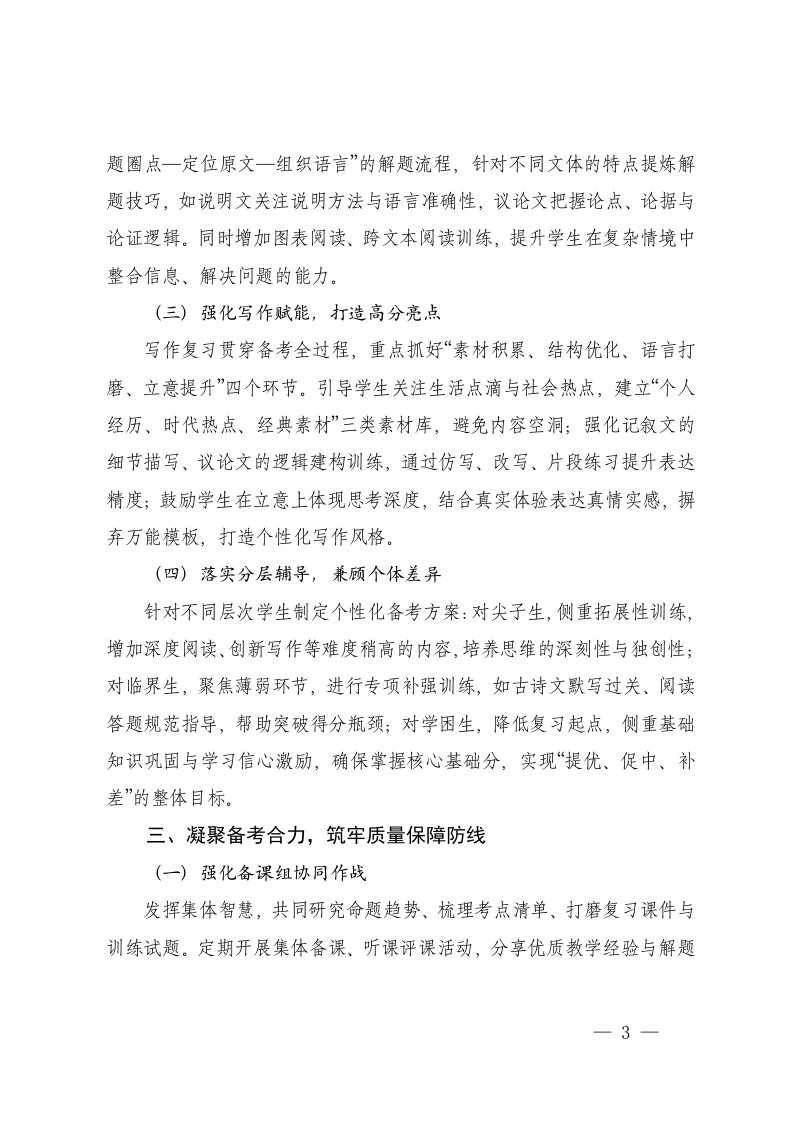 题圈点—定位原文—组织语言”的解题流程，针对不同文体的特点提炼解题技巧，如说明文关注说明方法与语言准确性，议论文把握论点、论据与论证逻辑。同时增加图表阅读、跨文本阅读训练，提升学生在复杂情境中整合信息、解决问题的能力。

（三）强化写作赋能，打造高分亮点

写作复习贯穿备考全过程，重点抓好“素材积累、结构优化、语言打磨、立意提升”四个环节。引导学生关注生活点滴与社会热点，建立“个人经历、时代热点、经典素材”三类素材库，避免内容空洞；强化记叙文的细节描写、议论文的逻辑建构训练，通过仿写、改写、片段练习提升表达精度；鼓励学生在立意上体现思考深度，结合真实体验表达真情实感，摒弃万能模板，打造个性化写作风格。

（四）落实分层辅导，兼顾个体差异

针对不同层次学生制定个性化备考方案：对尖子生，侧重拓展性训练，增加深度阅读、创新写作等难度稍高的内容，培养思维的深刻性与独创性；对临界生，聚焦薄弱环节，进行专项补强训练，如古诗文默写过关、阅读答题规范指导，帮助突破得分瓶颈；对学困生，降低复习起点，侧重基础知识巩固与学习信心激励，确保掌握核心基础分，实现“提优、促中、补差”的整体目标。

三、凝聚备考合力，筑牢质量保障防线

（一）强化备课组协同作战

发挥集体智慧，共同研究命题趋势、梳理考点清单、打磨复习课件与训练试题。定期开展集体备课、听课评课活动，分享优质教学经验与解题

— 3 —